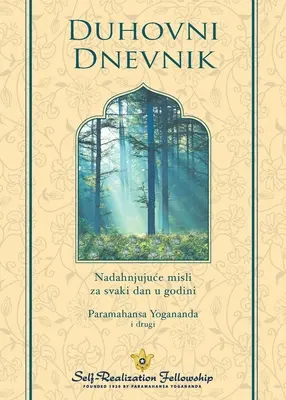 DUHOVNI DNEVNIK

Nadahnjujuće misli za svaki dan u godini

Paramahansa Yogananda
i drugi

Self-Realization Fellowship
FOUNDED 1920 BY PARAMAHANSA YOGANANDA